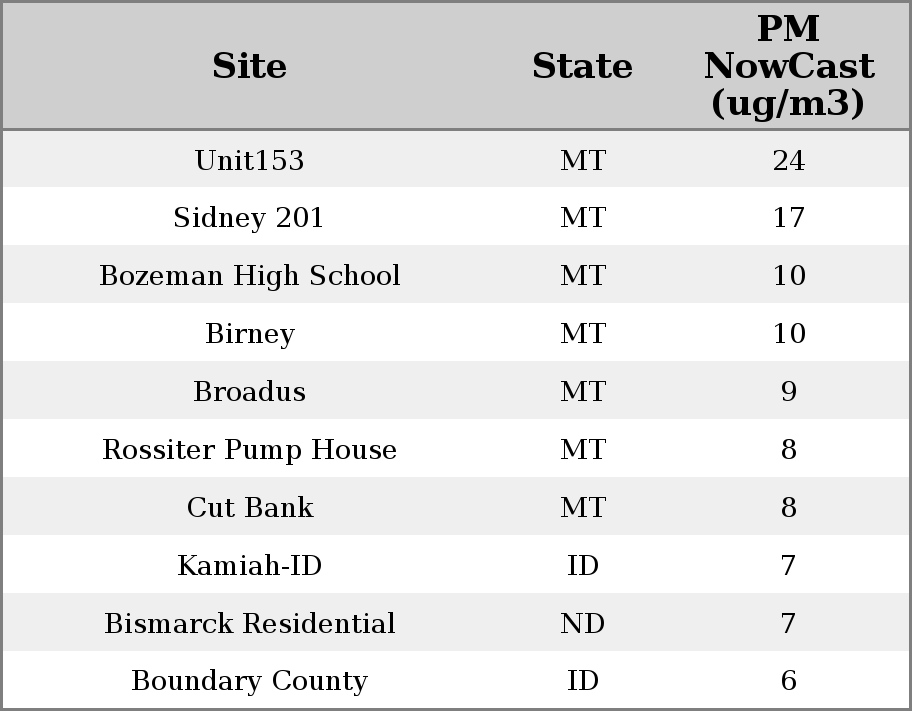 | Site | State | PM NowCast (ug/m3) |
|---|---|---|
| Unit153 | MT | 24 |
| Sidney 201 | MT | 17 |
| Bozeman High School | MT | 10 |
| Birney | MT | 10 |
| Broadus | MT | 9 |
| Rossiter Pump House | MT | 8 |
| Cut Bank | MT | 8 |
| Kamiah-ID | ID | 7 |
| Bismarck Residential | ND | 7 |
| Boundary County | ID | 6 |